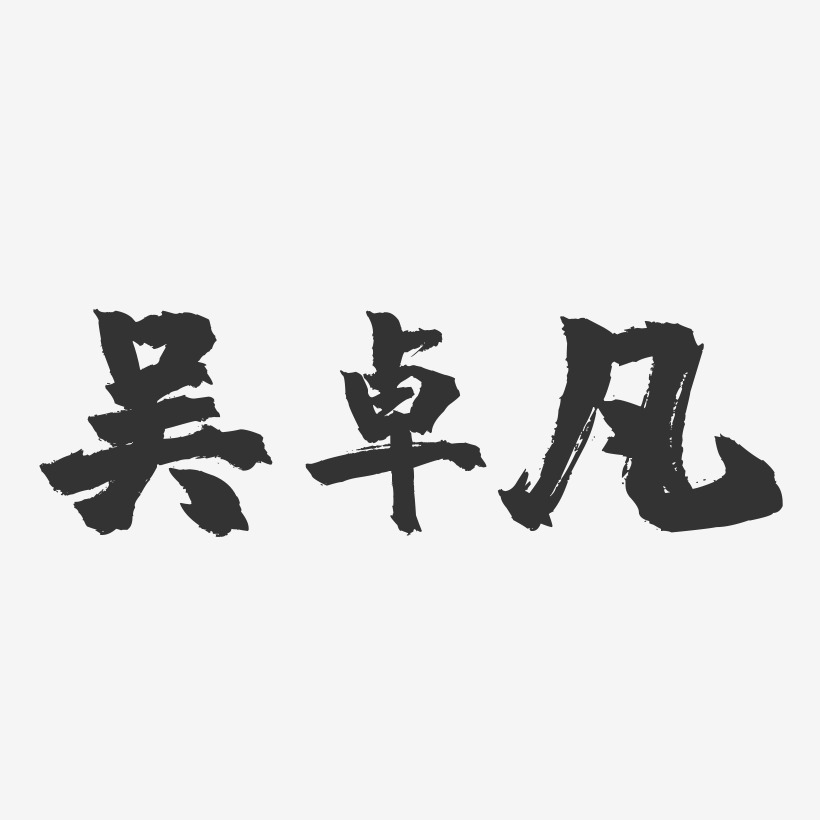 吴卓凡